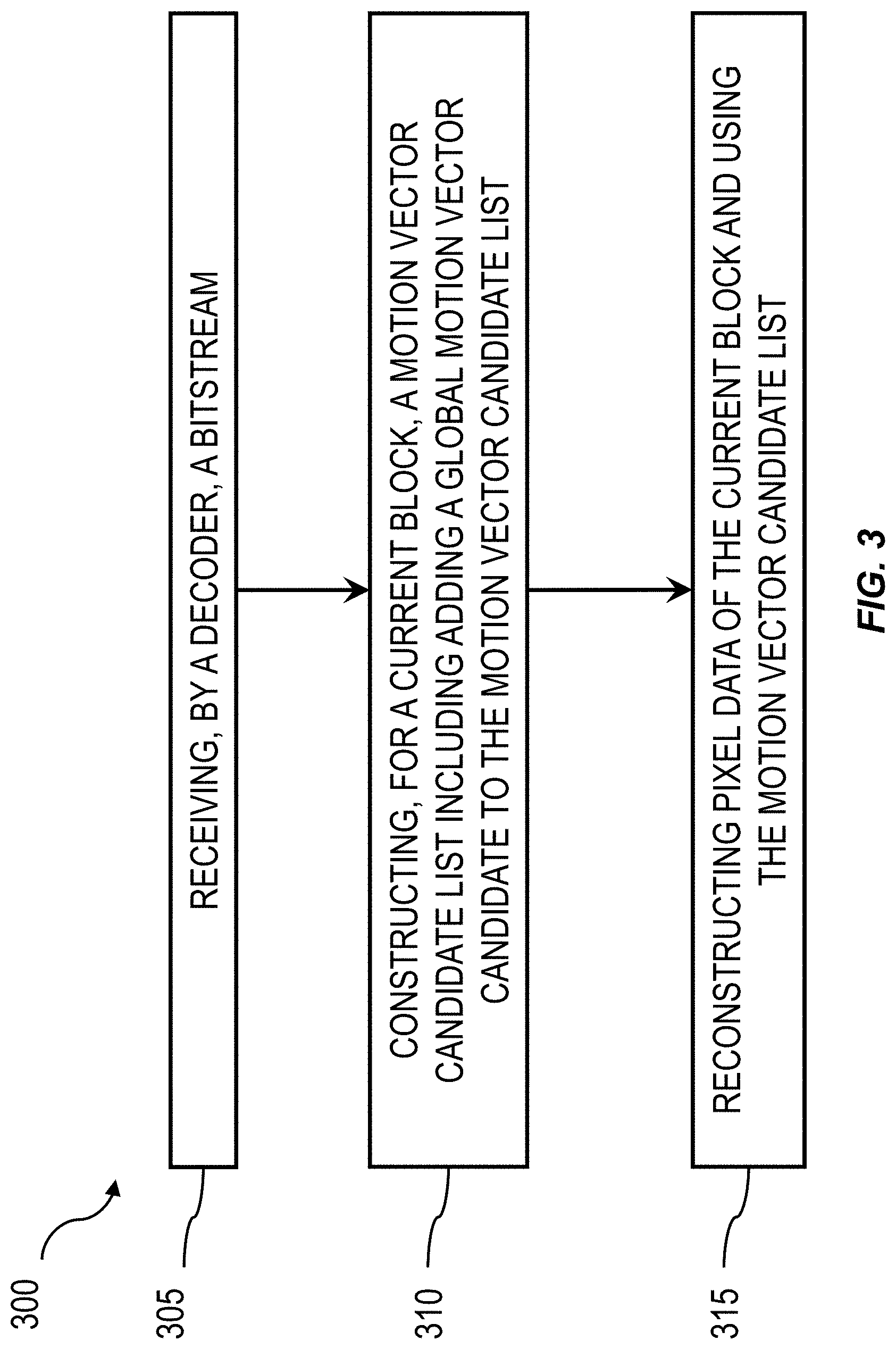 300

305

RECEIVING, BY A DECODER, A BITSTREAM

310

CONSTRUCTING, FOR A CURRENT BLOCK, A MOTION VECTOR CANDIDATE LIST INCLUDING ADDING A GLOBAL MOTION VECTOR CANDIDATE TO THE MOTION VECTOR CANDIDATE LIST

315

RECONSTRUCTING PIXEL DATA OF THE CURRENT BLOCK AND USING THE MOTION VECTOR CANDIDATE LIST

FIG. 3